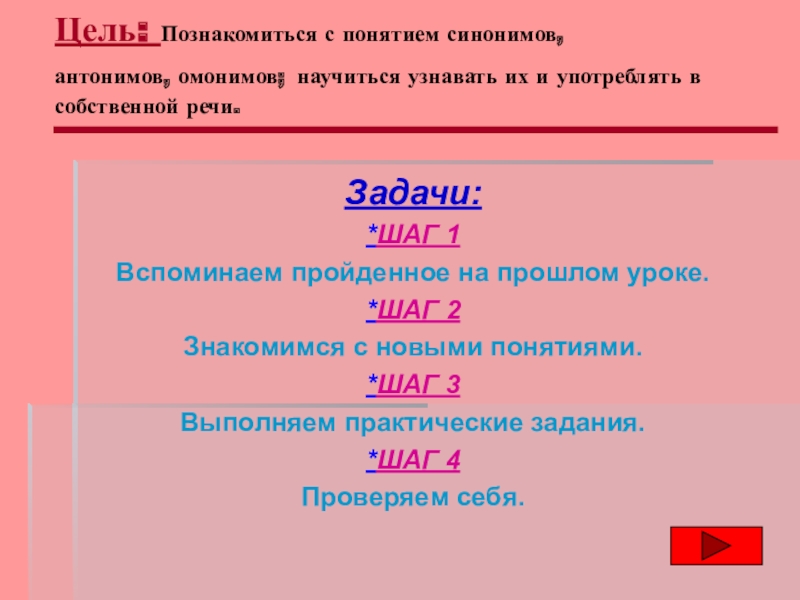 Цель: Познакомиться с понятием синонимов, антонимов, омонимов; научиться узнавать их и употреблять в собственной речи.

Задачи:

*ШАГ 1

Вспоминаем пройденное на прошлом уроке.

*ШАГ 2

Знакомимся с новыми понятиями.

*ШАГ 3

Выполняем практические задания.

*ШАГ 4

Проверяем себя.